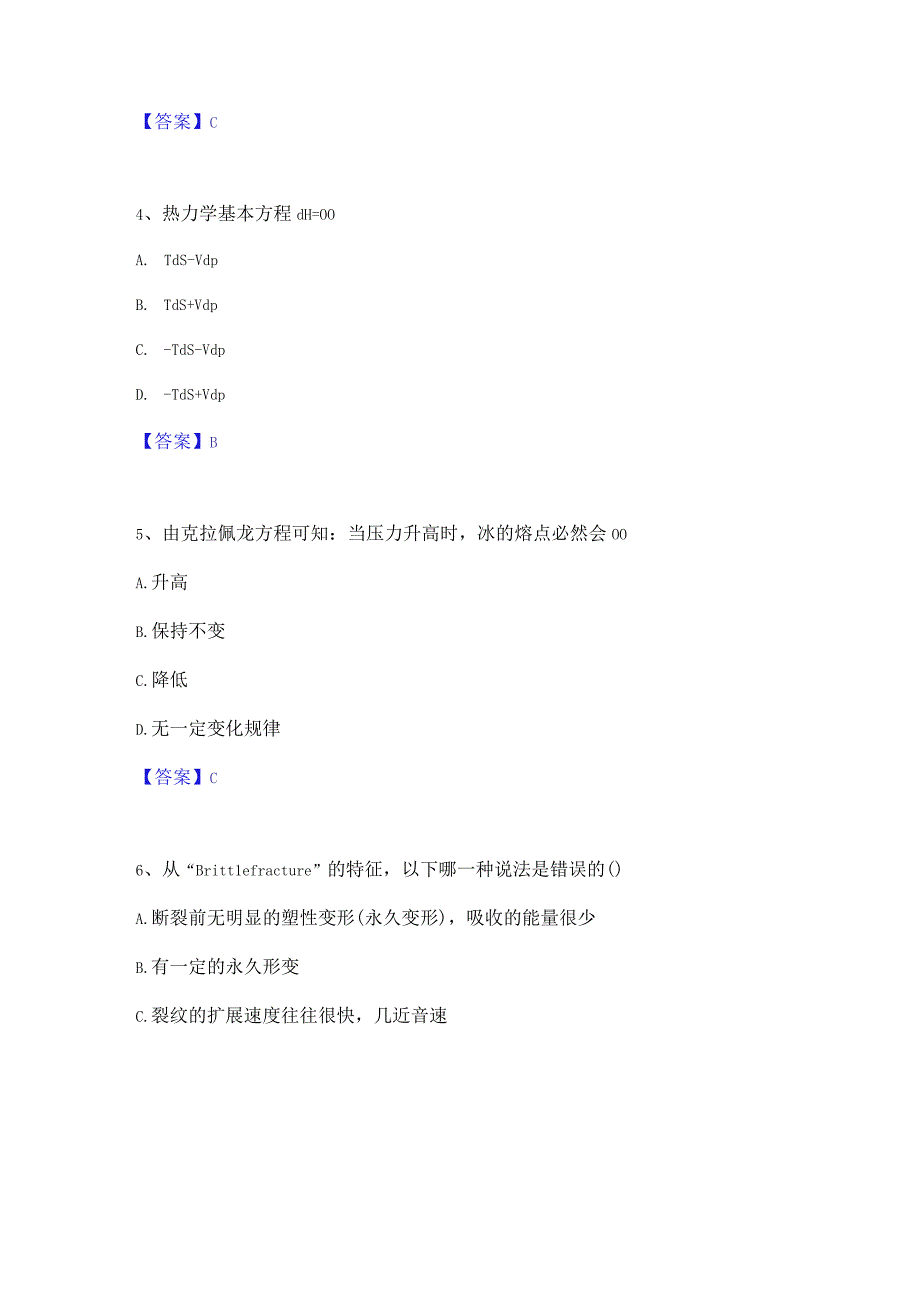 【答案】C

4、热力学基本方程 dH=00

A. TdS-Vdp

B. TdS+Vdp

C. -TdS-Vdp

D. -TdS+Vdp

【答案】B

5、由克拉佩龙方程可知：当压力升高时，冰的熔点必然会 00

A.升高

B.保持不变

C.降低

D.无一定变化规律

【答案】C

6、从“Brittlefracture”的特征，以下哪一种说法是错误的()

A.断裂前无明显的塑性变形(永久变形)，吸收的能量很少

B.有一定的永久形变

C.裂纹的扩展速度往往很快，几近音速